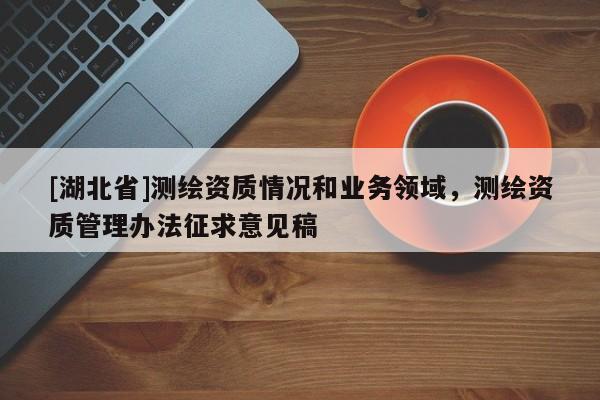 [湖北省]测绘资质情况和业务领域，测绘资质管理办法征求意见稿